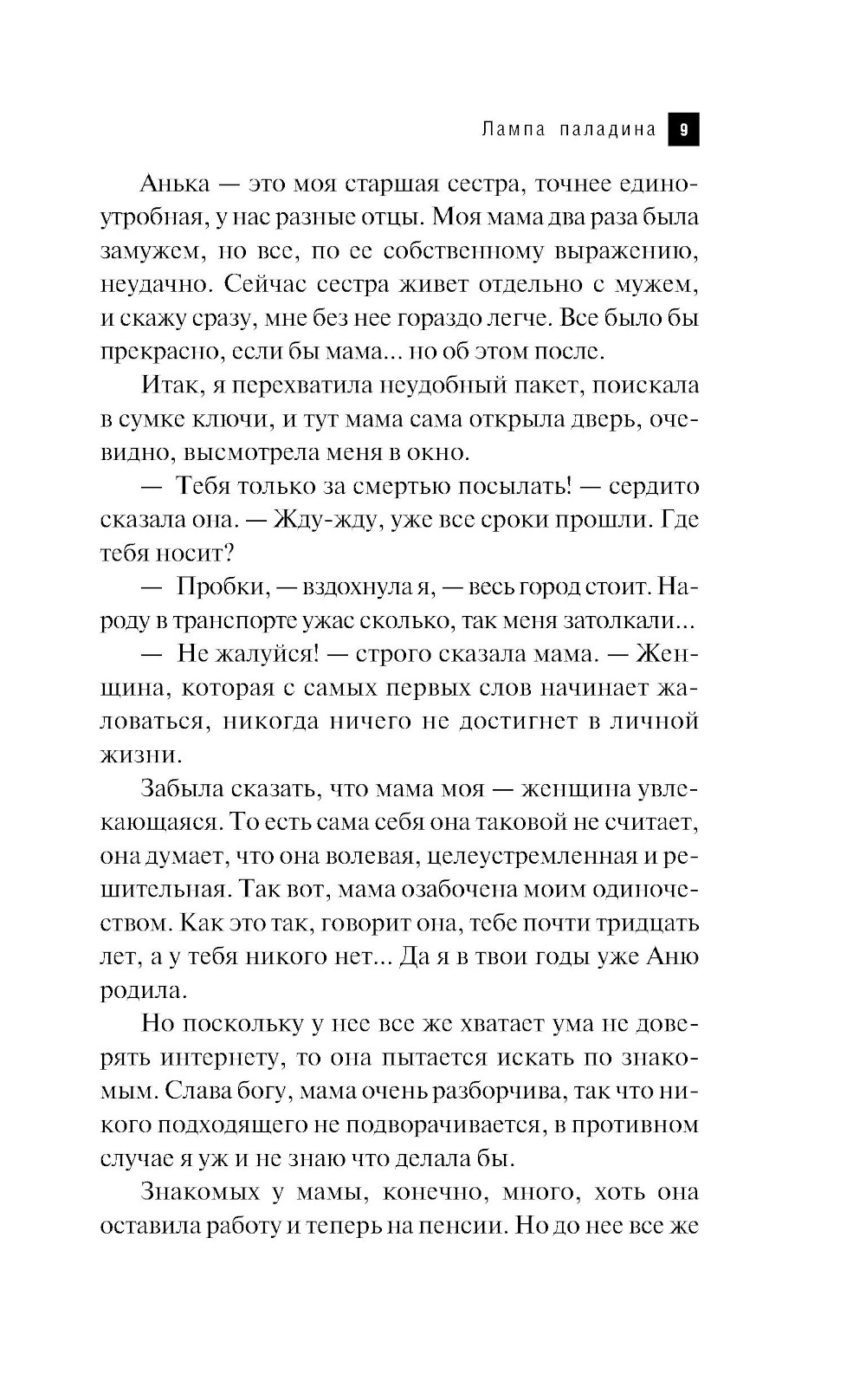 Лампа паладина 9

Анька — это моя старшая сестра, точнее единоутробная, у нас разные отцы. Моя мама два раза была замужем, но все, по ее собственному выражению, неудачно. Сейчас сестра живет отдельно с мужем, и скажу сразу, мне без нее гораздо легче. Все было бы прекрасно, если бы мама... но об этом после.

Итак, я перехватила неудобный пакет, поискала в сумке ключи, и тут мама сама открыла дверь, очевидно, высмотрела меня в окно.

— Тебя только за смертью посылать! — сердито сказала она. — Жду-жду, уже все сроки прошли. Где тебя носит?

— Пробки, — вздохнула я, — весь город стоит. Народу в транспорте ужас сколько, так меня затолкали...

— Не жалуйся! — строго сказала мама. — Женщина, которая с самых первых слов начинает жаловаться, никогда ничего не достигнет в личной жизни.

Забыла сказать, что мама моя — женщина увлекающаяся. То есть сама себя она таковой не считает, она думает, что она волевая, целеустремленная и решительная. Так вот, мама озабочена моим одиночеством. Как это так, говорит она, тебе почти тридцать лет, а у тебя никого нет... Да я в твои годы уже Аню родила.

Но поскольку у нее все же хватает ума не доверять интернету, то она пытается искать по знакомым. Слава богу, мама очень разборчива, так что никого подходящего не подворачивается, в противном случае я уж и не знаю что делала бы.

Знакомых у мамы, конечно, много, хоть она оставила работу и теперь на пенсии. Но до нее все же